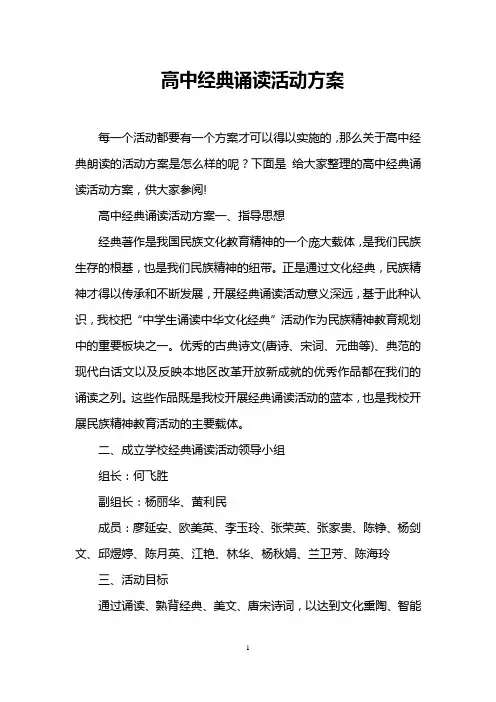 高中经典诵读活动方案

每一个活动都要有一个方案才可以得以实施的，那么关于高中经典朗读的活动方案是怎么样的呢？下面是 给大家整理的高中经典诵读活动方案，供大家参阅!

高中经典诵读活动方案一、指导思想

经典著作是我国民族文化教育精神的一个庞大载体，是我们民族生存的根基，也是我们民族精神的纽带。正是通过文化经典，民族精神才得以传承和不断发展，开展经典诵读活动意义深远，基于此种认识，我校把“中学生诵读中华文化经典”活动作为民族精神教育规划中的重要板块之一。优秀的古典诗文(唐诗、宋词、元曲等)、典范的现代白话文以及反映本地区改革开放新成就的优秀作品都在我们的诵读之列。这些作品既是我校开展经典诵读活动的蓝本，也是我校开展民族精神教育活动的主要载体。

二、成立学校经典诵读活动领导小组

组长：何飞胜

副组长：杨丽华、黄利民

成员：廖延安、欧美英、李玉玲、张荣英、张家贵、陈铮、杨剑文、邱煜婷、陈月英、江艳、林华、杨秋娟、兰卫芳、陈海玲

三、活动目标

通过诵读、熟背经典、美文、唐宋诗词，以达到文化熏陶、智能

1